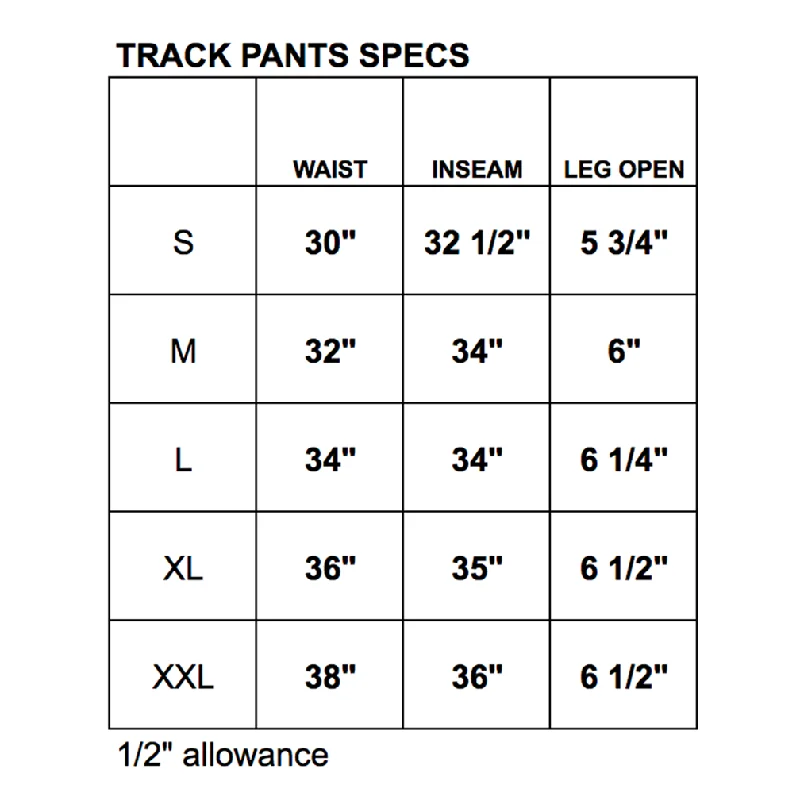 TRACK PANTS SPECS

| | WAIST | INSEAM | LEG OPEN |
|---|---|---|---|
| S | 30" | 32 1/2" | 5 3/4" |
| M | 32" | 34" | 6" |
| L | 34" | 34" | 6 1/4" |
| XL | 36" | 35" | 6 1/2" |
| XXL | 38" | 36" | 6 1/2" |

1/2" allowance